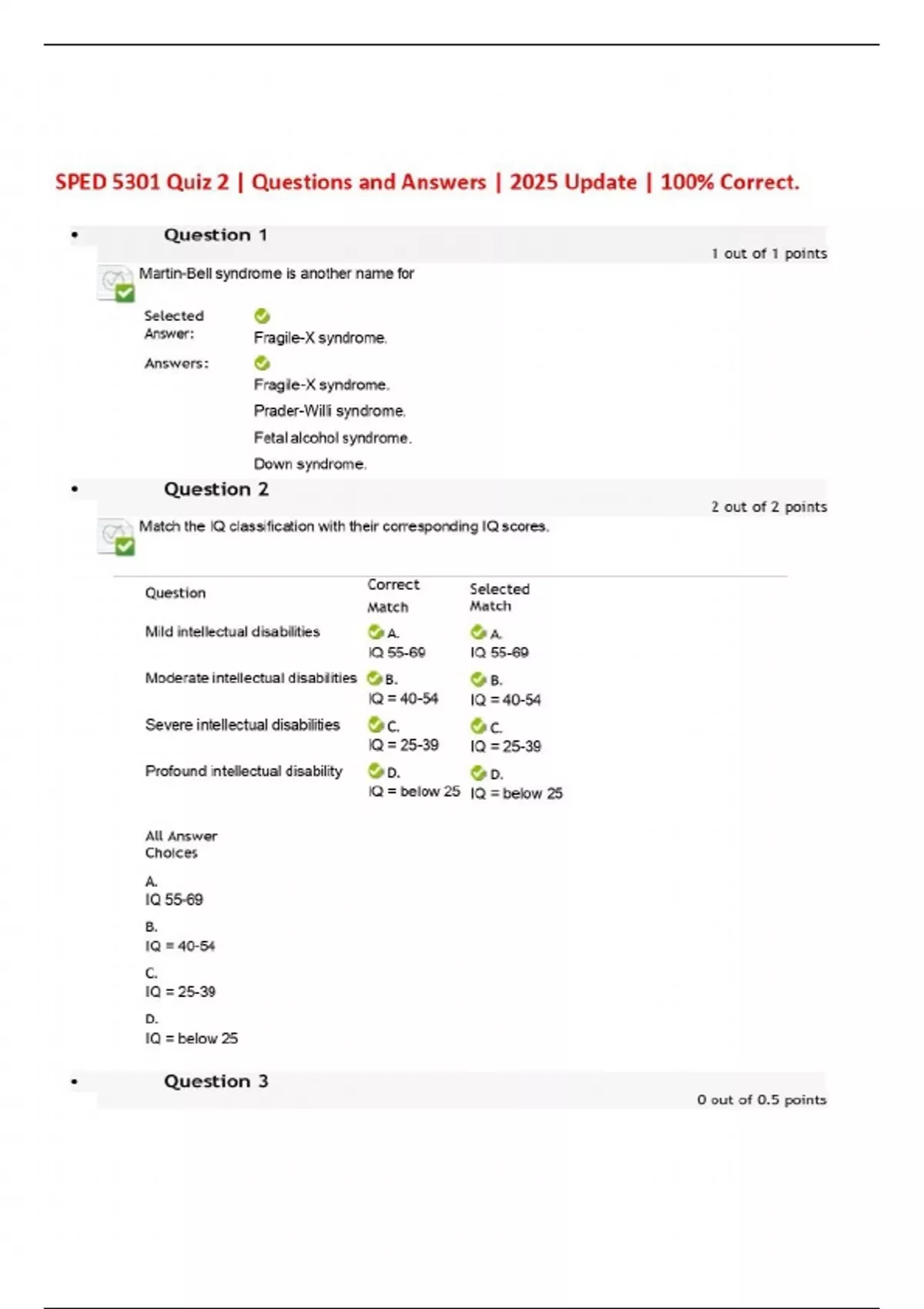 SPED 5301 Quiz 2 | Questions and Answers | 2025 Update | 100% Correct.

• Question 1

1 out of 1 points

Martin-Bell syndrome is another name for

Selected Answer: Fragile-X syndrome.

Answers: Fragile-X syndrome.

Prader-Willi syndrome.

Fetal alcohol syndrome.

Down syndrome.

• Question 2

2 out of 2 points

Match the IQ classification with their corresponding IQ scores.

| Question | Correct Match | Selected Match |
|---|---|---|
| Mild intellectual disabilities | A. IQ 55-69 | A. IQ 55-69 |
| Moderate intellectual disabilities | B. IQ = 40-54 | B. IQ = 40-54 |
| Severe intellectual disabilities | C. IQ = 25-39 | C. IQ = 25-39 |
| Profound intellectual disability | D. IQ = below 25 | D. IQ = below 25 |

All Answer Choices

A. IQ 55-69

B. IQ = 40-54

C. IQ = 25-39

D. IQ = below 25

• Question 3

0 out of 0.5 points